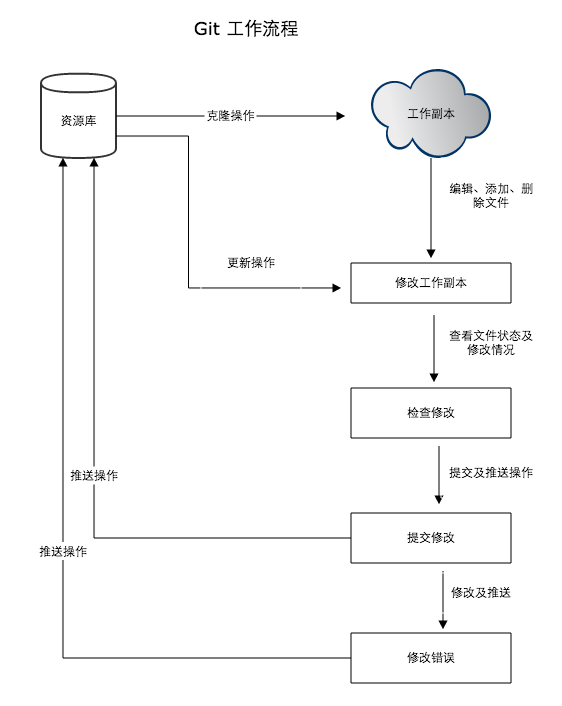 Git 工作流程

资源库

克隆操作

工作副本

编辑、添加、删除文件

更新操作

修改工作副本

查看文件状态及修改情况

检查修改

提交及推送操作

推送操作

提交修改

推送操作

修改及推送

修改错误